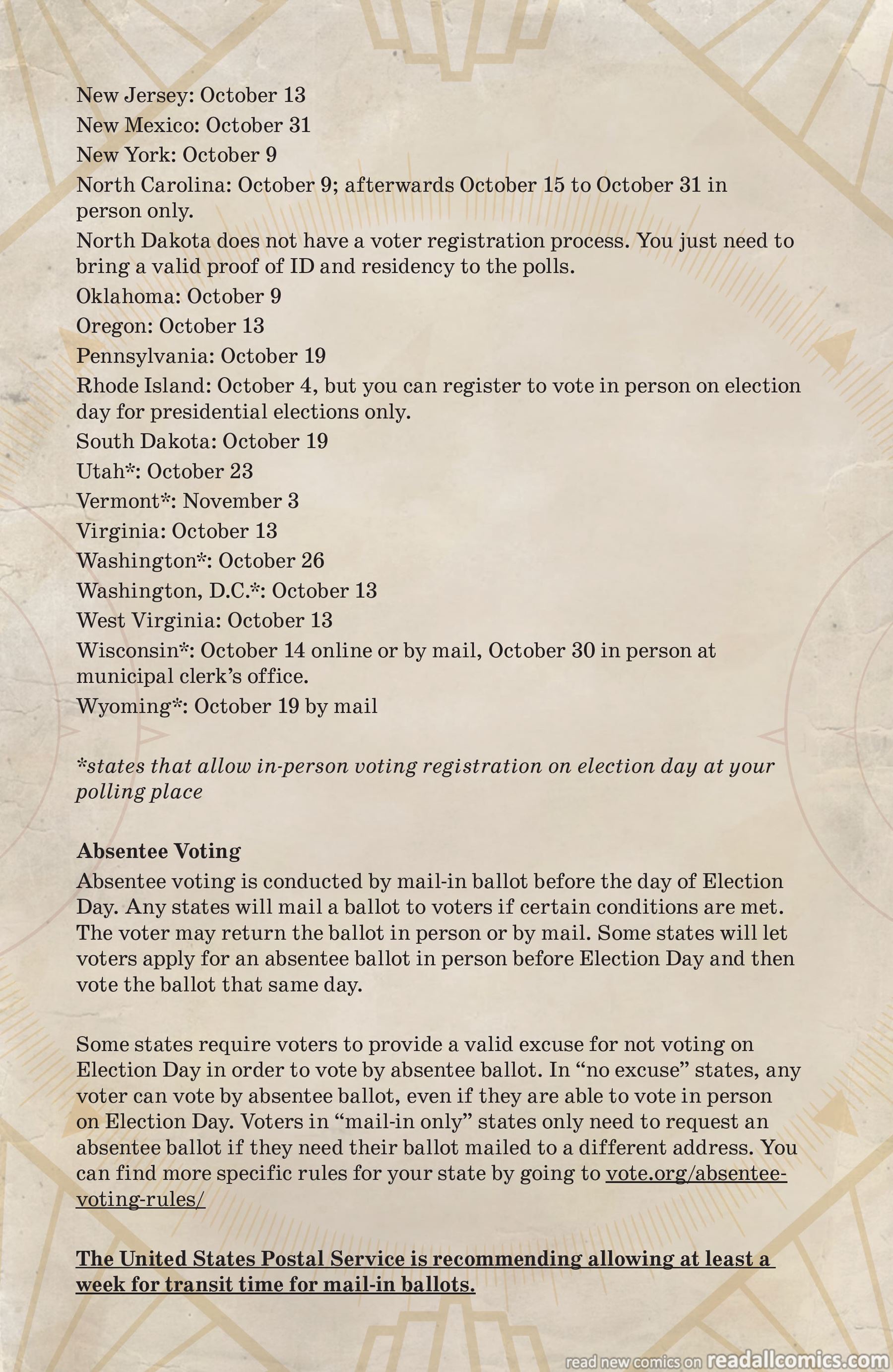 New Jersey: October 13
New Mexico: October 31
New York: October 9
North Carolina: October 9; afterwards October 15 to October 31 in person only.
North Dakota does not have a voter registration process. You just need to bring a valid proof of ID and residency to the polls.
Oklahoma: October 9
Oregon: October 13
Pennsylvania: October 19
Rhode Island: October 4, but you can register to vote in person on election day for presidential elections only.
South Dakota: October 19
Utah*: October 23
Vermont*: November 3
Virginia: October 13
Washington*: October 26
Washington, D.C.*: October 13
West Virginia: October 13
Wisconsin*: October 14 online or by mail, October 30 in person at municipal clerk's office.
Wyoming*: October 19 by mail

*states that allow in-person voting registration on election day at your polling place

Absentee Voting
Absentee voting is conducted by mail-in ballot before the day of Election Day. Any states will mail a ballot to voters if certain conditions are met. The voter may return the ballot in person or by mail. Some states will let voters apply for an absentee ballot in person before Election Day and then vote the ballot that same day.

Some states require voters to provide a valid excuse for not voting on Election Day in order to vote by absentee ballot. In "no excuse" states, any voter can vote by absentee ballot, even if they are able to vote in person on Election Day. Voters in "mail-in only" states only need to request an absentee ballot if they need their ballot mailed to a different address. You can find more specific rules for your state by going to vote.org/absentee-voting-rules/

The United States Postal Service is recommending allowing at least a week for transit time for mail-in ballots.

read new comics on readallcomics.com